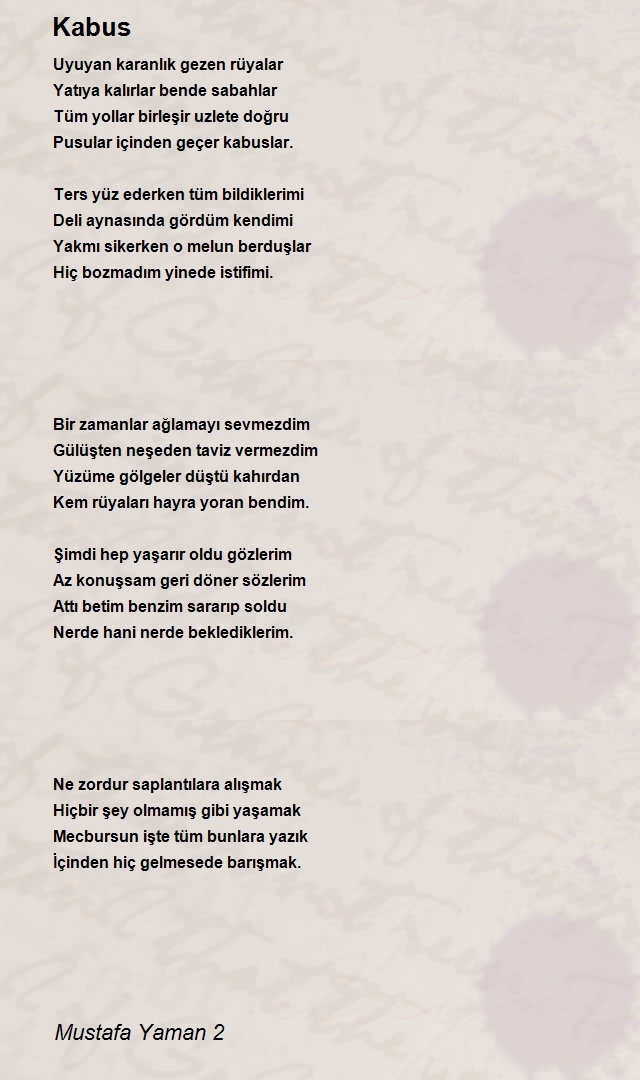 Kabus

Uyuyan karanlık gezen rüyalar
Yatıya kalırlar bende sabahlar
Tüm yollar birleşir uzlete doğru
Pusular içinden geçer kabuslar.

Ters yüz ederken tüm bildiklerimi
Deli aynasında gördüm kendimi
Yakmı sikerken o melun berduşlar
Hiç bozmadım yinede istifimi.

Bir zamanlar ağlamayı sevmezdim
Gülüşten neşeden taviz vermezdim
Yüzüme gölgeler düştü kahırdan
Kem rüyaları hayra yoran bendim.

Şimdi hep yaşarır oldu gözlerim
Az konuşsam geri döner sözlerim
Attı betim benzim sararıp soldu
Nerde hani nerde beklediklerim.

Ne zordur saplantılara alışmak
Hiçbir şey olmamış gibi yaşamak
Mecbursun işte tüm bunlara yazık
İçinden hiç gelmesede barışmak.

Mustafa Yaman 2